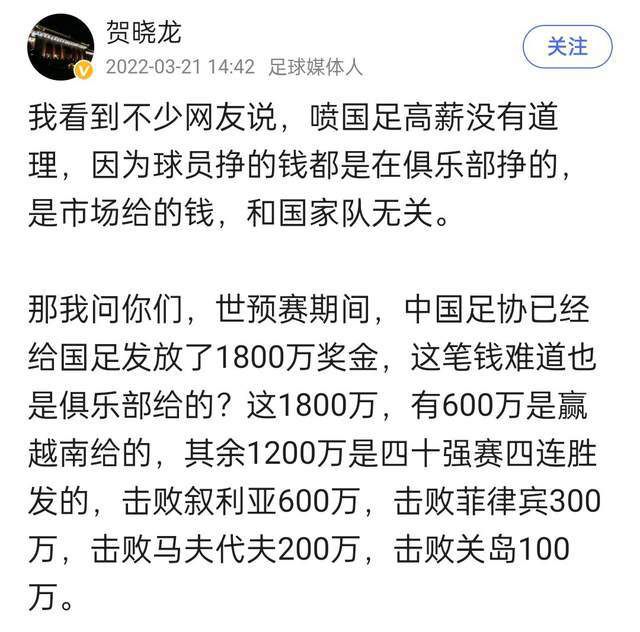 贺晓龙
2022-03-21 14:42 足球媒体人
关注

我看到不少网友说，喷国足高薪没有道理，因为球员挣的钱都是在俱乐部挣的，是市场给的钱，和国家队无关。

那我问你们，世预赛期间，中国足协已经给国足发放了1800万奖金，这笔钱难道也是俱乐部给的？这1800万，有600万是赢越南给的，其余1200万是四十强赛四连胜发的，击败叙利亚600万，击败菲律宾300万，击败马夫代夫200万，击败关岛100万。